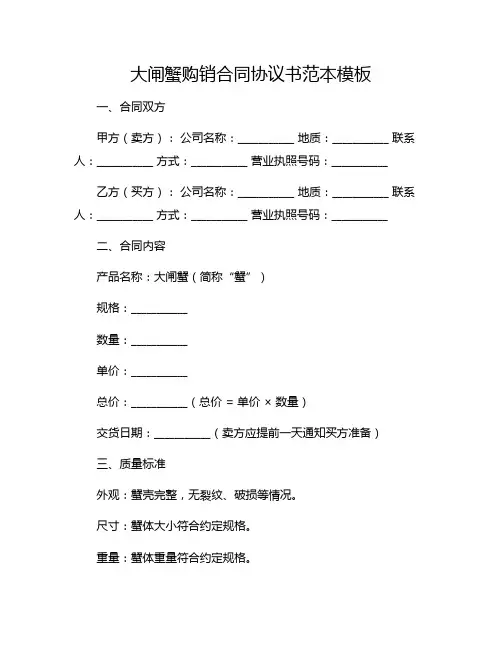 大闸蟹购销合同协议书范本模板

一、合同双方

甲方（卖方）：公司名称：__________ 地质：__________ 联系人：__________ 方式：__________ 营业执照号码：__________

乙方（买方）：公司名称：__________ 地质：__________ 联系人：__________ 方式：__________ 营业执照号码：__________

二、合同内容

产品名称：大闸蟹（简称“蟹”）

规格：__________

数量：__________

单价：__________

总价：__________（总价 = 单价 × 数量）

交货日期：__________（卖方应提前一天通知买方准备）

三、质量标准

外观：蟹壳完整，无裂纹、破损等情况。

尺寸：蟹体大小符合约定规格。

重量：蟹体重量符合约定规格。